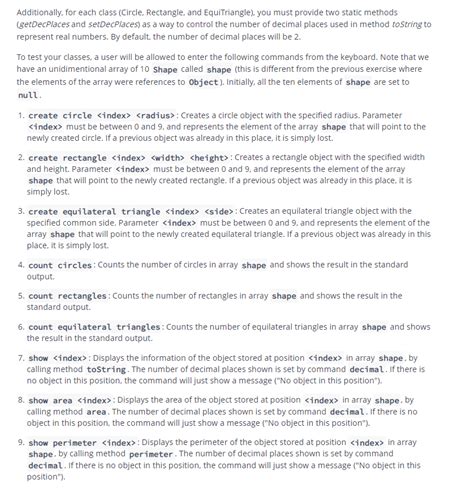 Additionally, for each class (Circle, Rectangle, and EquiTriangle), you must provide two static methods (getDecPlaces and setDecPlaces) as a way to control the number of decimal places used in method toString to represent real numbers. By default, the number of decimal places will be 2.

To test your classes, a user will be allowed to enter the following commands from the keyboard. Note that we have an unidimentional array of 10 Shape called shape (this is different from the previous exercise where the elements of the array were references to Object). Initially, all the ten elements of shape are set to null.

1. create circle <index> <radius>: Creates a circle object with the specified radius. Parameter <index> must be between 0 and 9, and represents the element of the array shape that will point to the newly created circle. If a previous object was already in this place, it is simply lost.

2. create rectangle <index> <width> <height>: Creates a rectangle object with the specified width and height. Parameter <index> must be between 0 and 9, and represents the element of the array shape that will point to the newly created rectangle. If a previous object was already in this place, it is simply lost.

3. create equilateral triangle <index> <side>: Creates an equilateral triangle object with the specified common side. Parameter <index> must be between 0 and 9, and represents the element of the array shape that will point to the newly created equilateral triangle. If a previous object was already in this place, it is simply lost.

4. count circles: Counts the number of circles in array shape and shows the result in the standard output.

5. count rectangles: Counts the number of rectangles in array shape and shows the result in the standard output.

6. count equilateral triangles: Counts the number of equilateral triangles in array shape and shows the result in the standard output.

7. show <index>: Displays the information of the object stored at position <index> in array shape, by calling method toString. The number of decimal places shown is set by command decimal. If there is no object in this position, the command will just show a message ("No object in this position").

8. show area <index>: Displays the area of the object stored at position <index> in array shape, by calling method area. The number of decimal places shown is set by command decimal. If there is no object in this position, the command will just show a message ("No object in this position").

9. show perimeter <index>: Displays the perimeter of the object stored at position <index> in array shape, by calling method perimeter. The number of decimal places shown is set by command decimal. If there is no object in this position, the command will just show a message ("No object in this position").